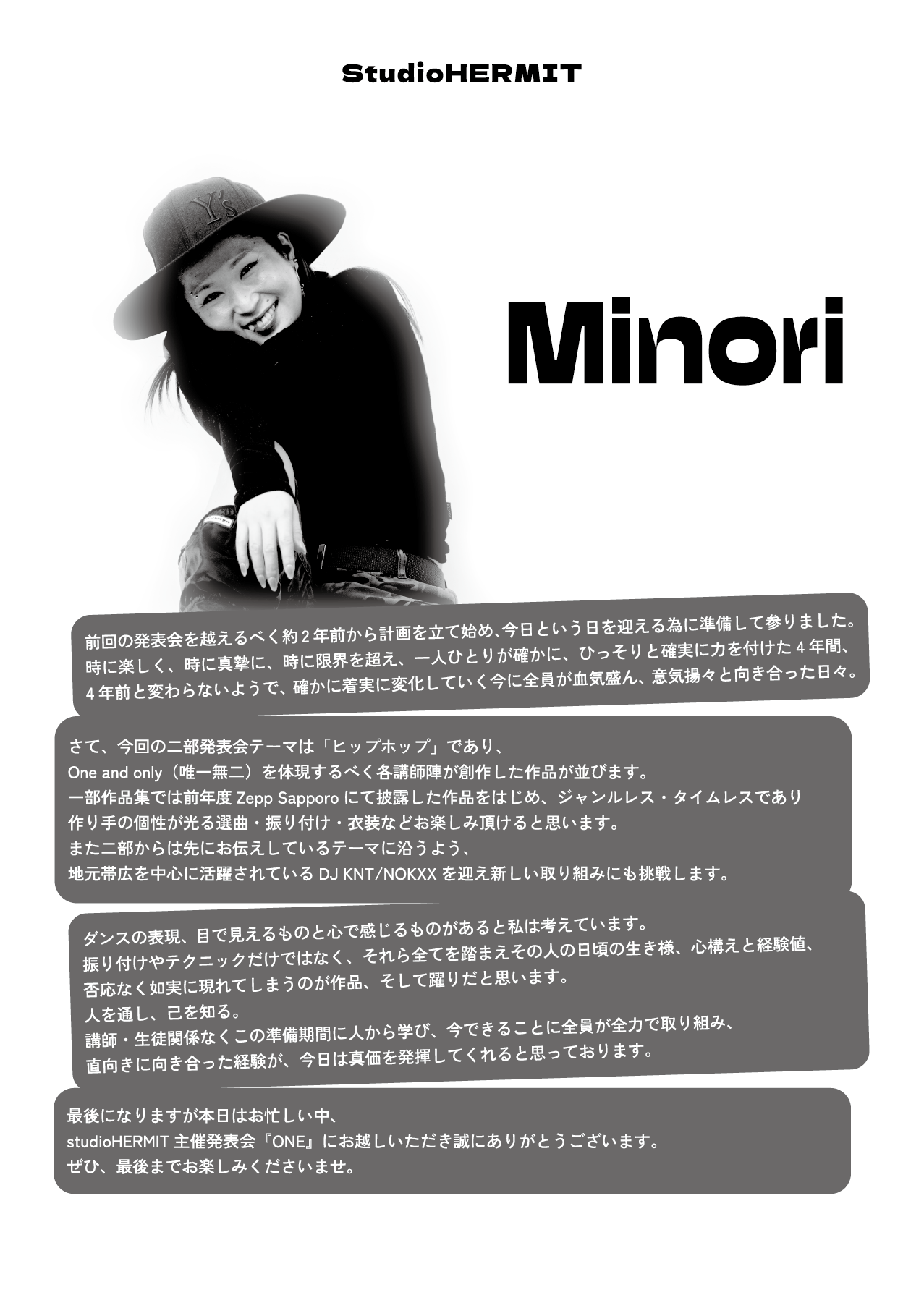 StudioHERMIT

Minori

前回の発表会を越えるべく約2年前から計画を立て始め、今日という日を迎える為に準備して参りました。
時に楽しく、時に真摯に、時に限界を超え、一人ひとりが確かに、ひっそりと確実に力を付けた4年間、
4年前と変わらないようで、確かに着実に変化していく今に全員が血気盛ん、意気揚々と向き合った日々。

さて、今回の二部発表会テーマは「ヒップホップ」であり、
One and only（唯一無二）を体現するべく各講師陣が創作した作品が並びます。
一部作品集では前年度Zepp Sapporoにて披露した作品をはじめ、ジャンルレス・タイムレスであり
作り手の個性が光る選曲・振り付け・衣装などお楽しみ頂けると思います。
また二部からは先にお伝えしているテーマに沿うよう、
地元帯広を中心に活躍されているDJ KNT/NOKXXを迎え新しい取り組みにも挑戦します。

ダンスの表現、目で見えるものと心で感じるものがあると私は考えています。
振り付けやテクニックだけではなく、それら全てを踏まえその人の日頃の生き様、心構えと経験値、
否応なく如実に現れてしまうのが作品、そして躍りだと思います。
人を通し、己を知る。
講師・生徒関係なくこの準備期間に人から学び、今できることに全員が全力で取り組み、
直向きに向き合った経験が、今日は真価を発揮してくれると思っております。

最後になりますが本日はお忙しい中、
studioHERMIT主催発表会『ONE』にお越しいただき誠にありがとうございます。
ぜひ、最後までお楽しみくださいませ。